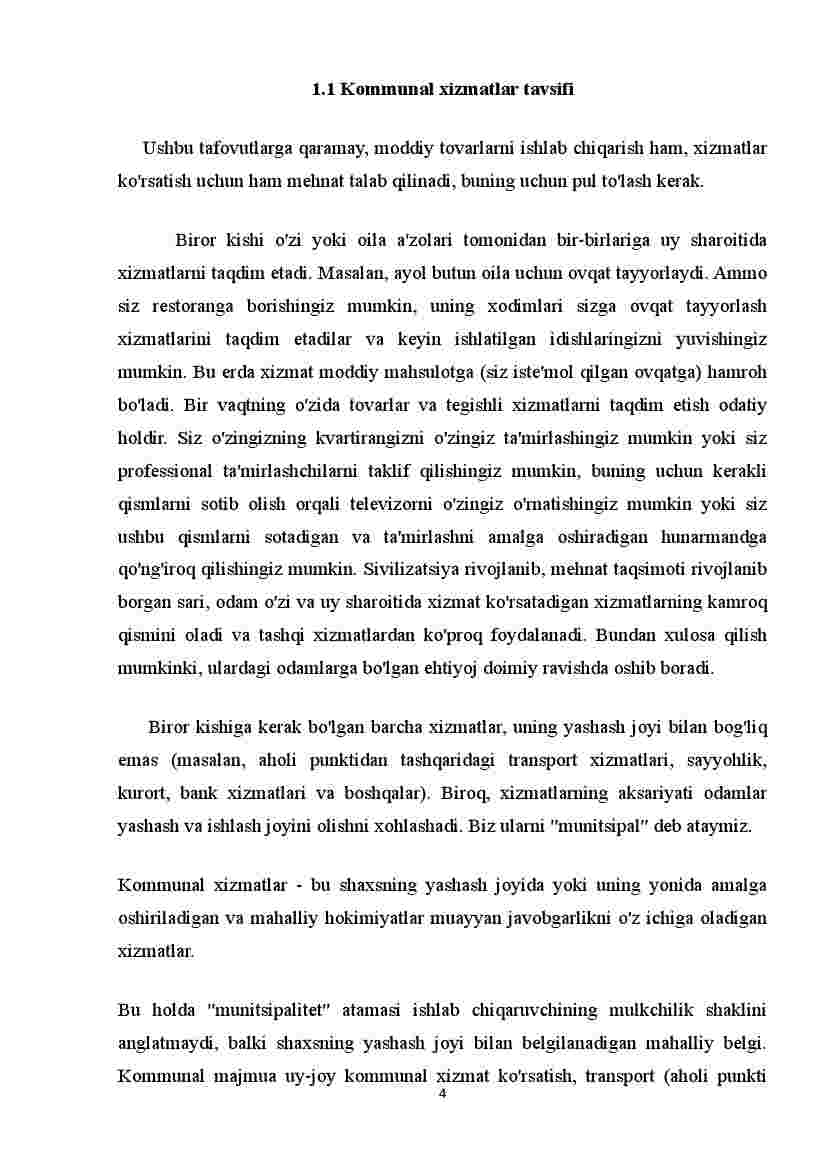 1.1 Kommunal xizmatlar tavsifi

Ushbu tafovutlarga qaramay, moddiy tovarlarni ishlab chiqarish ham, xizmatlar ko'rsatish uchun ham mehnat talab qilinadi, buning uchun pul to'lash kerak.

Biror kishi o'zi yoki oila a'zolari tomonidan bir-birlariga uy sharoitida xizmatlarni taqdim etadi. Masalan, ayol butun oila uchun ovqat tayyorlaydi. Ammo siz restoranga borishingiz mumkin, uning xodimlari sizga ovqat tayyorlash xizmatlarini taqdim etadilar va keyin ishlatilgan idishlaringizni yuvishingiz mumkin. Bu erda xizmat moddiy mahsulotga (siz iste'mol qilgan ovqatga) hamroh bo'ladi. Bir vaqtning o'zida tovarlar va tegishli xizmatlarni taqdim etish odatiy holdir. Siz o'zingizning kvartirangizni o'zingiz ta'mirlashingiz mumkin yoki siz professional ta'mirlashchilarni taklif qilishingiz mumkin, buning uchun kerakli qismlarni sotib olish orqali televizorni o'zingiz o'rnatishingiz mumkin yoki siz ushbu qismlarni sotadigan va ta'mirlashni amalga oshiradigan hunarmandga qo'ng'iroq qilishingiz mumkin. Sivilizatsiya rivojlanib, mehnat taqsimoti rivojlanib borgan sari, odam o'zi va uy sharoitida xizmat ko'rsatadigan xizmatlarning kamroq qismini oladi va tashqi xizmatlardan ko'proq foydalanadi. Bundan xulosa qilish mumkinki, ulardagi odamlarga bo'lgan ehtiyoj doimiy ravishda oshib boradi.

Biror kishiga kerak bo'lgan barcha xizmatlar, uning yashash joyi bilan bog'liq emas (masalan, aholi punktidan tashqaridagi transport xizmatlari, sayyohlik, kurort, bank xizmatlari va boshqalar). Biroq, xizmatlarning aksariyati odamlar yashash va ishlash joyini olishni xohlashadi. Biz ularni "munitsipal" deb ataymiz.

Kommunal xizmatlar - bu shaxsning yashash joyida yoki uning yonida amalga oshiriladigan va mahalliy hokimiyatlar muayyan javobgarlikni o'z ichiga oladigan xizmatlar.

Bu holda "munitsipalitet" atamasi ishlab chiqaruvchining mulkchilik shaklini anglatmaydi, balki shaxsning yashash joyi bilan belgilanadigan mahalliy belgi. Kommunal majmua uy-joy kommunal xizmat ko'rsatish, transport (aholi punkti

4